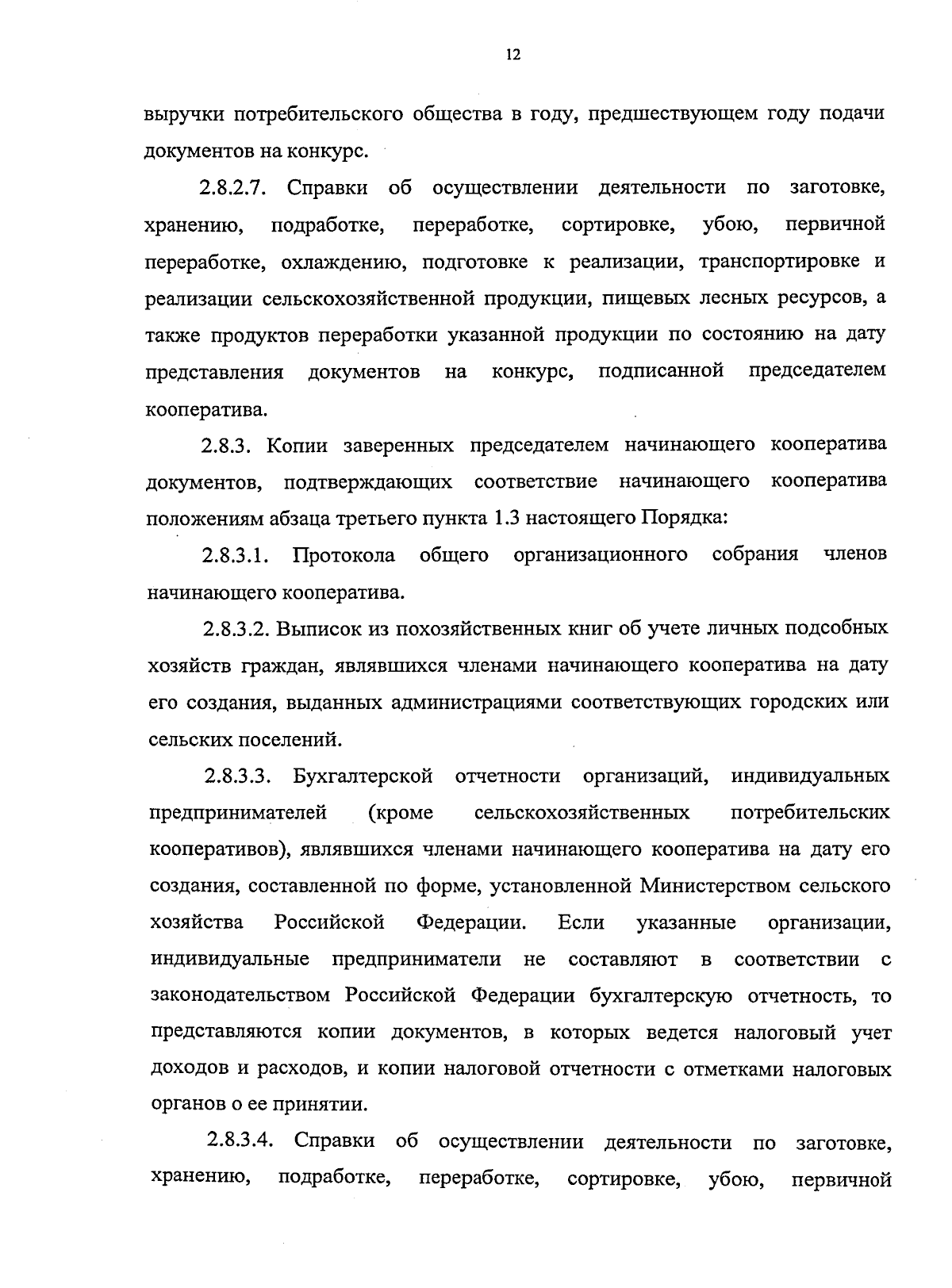 12

выручки потребительского общества в году, предшествующем году подачи документов на конкурс.

2.8.2.7. Справки об осуществлении деятельности по заготовке, хранению, подработке, переработке, сортировке, убою, первичной переработке, охлаждению, подготовке к реализации, транспортировке и реализации сельскохозяйственной продукции, пищевых лесных ресурсов, а также продуктов переработки указанной продукции по состоянию на дату представления документов на конкурс, подписанной председателем кооператива.

2.8.3. Копии заверенных председателем начинающего кооператива документов, подтверждающих соответствие начинающего кооператива положениям абзаца третьего пункта 1.3 настоящего Порядка:

2.8.3.1. Протокола общего организационного собрания членов начинающего кооператива.

2.8.3.2. Выписок из похозяйственных книг об учете личных подсобных хозяйств граждан, являвшихся членами начинающего кооператива на дату его создания, выданных администрациями соответствующих городских или сельских поселений.

2.8.3.3. Бухгалтерской отчетности организаций, индивидуальных предпринимателей (кроме сельскохозяйственных потребительских кооперативов), являвшихся членами начинающего кооператива на дату его создания, составленной по форме, установленной Министерством сельского хозяйства Российской Федерации. Если указанные организации, индивидуальные предприниматели не составляют в соответствии с законодательством Российской Федерации бухгалтерскую отчетность, то представляются копии документов, в которых ведется налоговый учет доходов и расходов, и копии налоговой отчетности с отметками налоговых органов о ее принятии.

2.8.3.4. Справки об осуществлении деятельности по заготовке, хранению, подработке, переработке, сортировке, убою, первичной